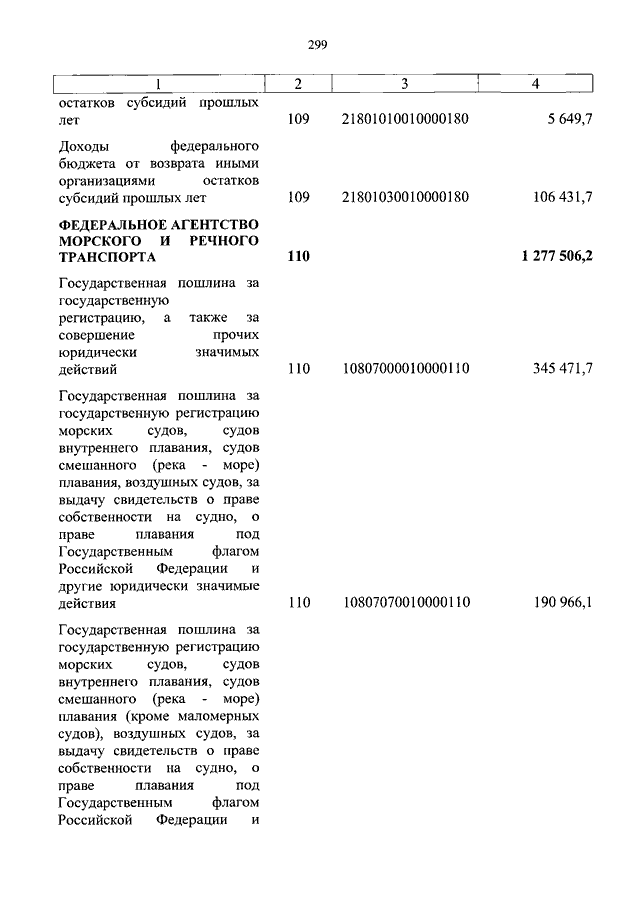 299

| 1 | 2 | 3 | 4 |
|---|---|---|---|
| остатков субсидий прошлых лет | 109 | 21801010010000180 | 5 649,7 |
| Доходы федерального бюджета от возврата иными организациями остатков субсидий прошлых лет | 109 | 21801030010000180 | 106 431,7 |
| **ФЕДЕРАЛЬНОЕ АГЕНТСТВО МОРСКОГО И РЕЧНОГО ТРАНСПОРТА** | **110** | | **1 277 506,2** |
| Государственная пошлина за государственную регистрацию, а также за совершение прочих юридически значимых действий | 110 | 10807000010000110 | 345 471,7 |
| Государственная пошлина за государственную регистрацию морских судов, судов внутреннего плавания, судов смешанного (река - море) плавания, воздушных судов, за выдачу свидетельств о праве собственности на судно, о праве плавания под Государственным флагом Российской Федерации и другие юридически значимые действия | 110 | 10807070010000110 | 190 966,1 |
| Государственная пошлина за государственную регистрацию морских судов, судов внутреннего плавания, судов смешанного (река - море) плавания (кроме маломерных судов), воздушных судов, за выдачу свидетельств о праве собственности на судно, о праве плавания под Государственным флагом Российской Федерации и | | | |